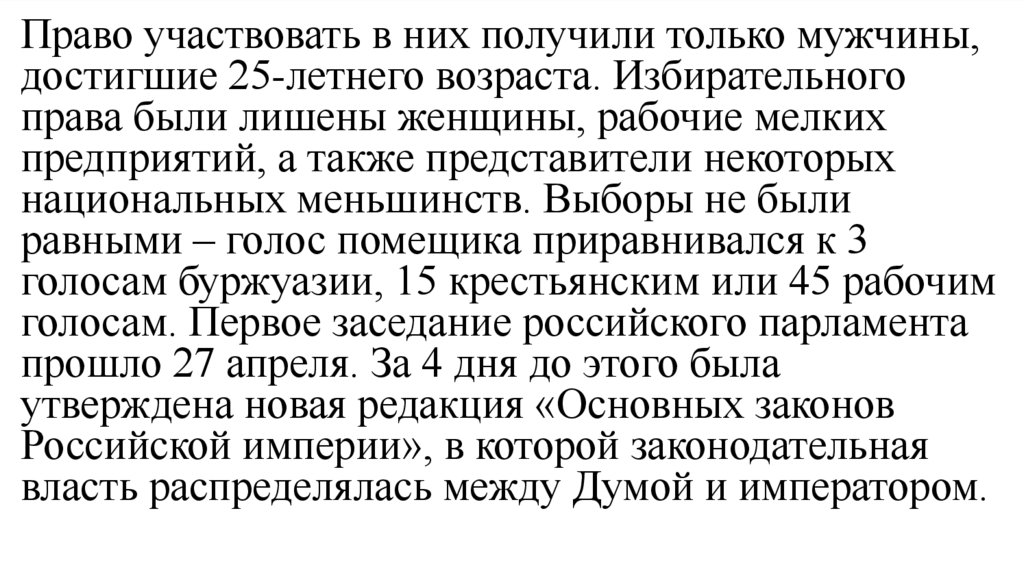 Право участвовать в них получили только мужчины, достигшие 25-летнего возраста. Избирательного права были лишены женщины, рабочие мелких предприятий, а также представители некоторых национальных меньшинств. Выборы не были равными – голос помещика приравнивался к 3 голосам буржуазии, 15 крестьянским или 45 рабочим голосам. Первое заседание российского парламента прошло 27 апреля. За 4 дня до этого была утверждена новая редакция «Основных законов Российской империи», в которой законодательная власть распределялась между Думой и императором.